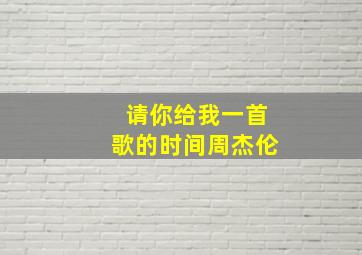 请你给我一首歌的时间周杰伦